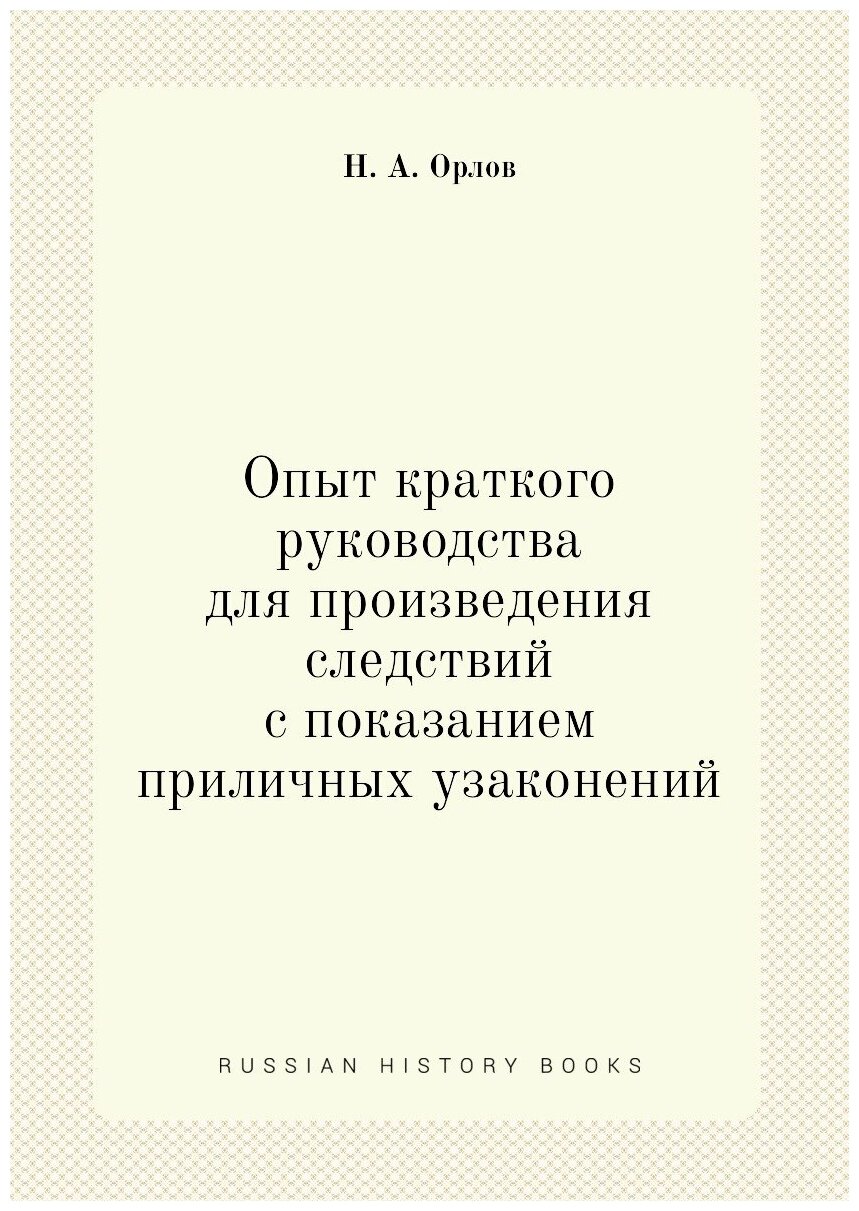 Н. А. Орлов

Опыт краткого руководства для произведения следствий с показанием приличных узаконений

RUSSIAN HISTORY BOOKS